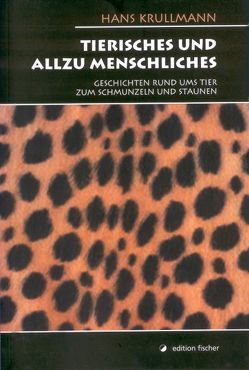 HANS KRULLMANN

TIERISCHES UND ALLZU MENSCHLICHES

GESCHICHTEN RUND UMS TIER ZUM SCHMUNZELN UND STAUNEN

edition fischer